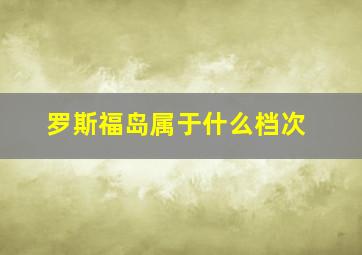 罗斯福岛属于什么档次